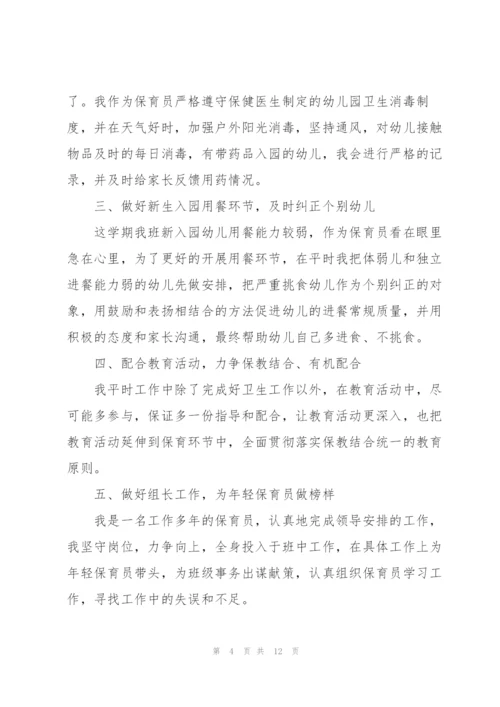 了。我作为保育员严格遵守保健医生制定的幼儿园卫生消毒制度，并在天气好时，加强户外阳光消毒，坚持通风，对幼儿接触物品及时的每日消毒，有带药品入园的幼儿，我会进行严格的记录，并及时给家长反馈用药情况。

三、做好新生入园用餐环节，及时纠正个别幼儿

这学期我班新入园幼儿用餐能力较弱，作为保育员看在眼里急在心里，为了更好的开展用餐环节，在平时我把体弱儿和独立进餐能力弱的幼儿先做安排，把严重挑食幼儿作为个别纠正的对象，用鼓励和表扬相结合的方法促进幼儿的进餐常规质量，并用积极的态度和家长沟通，最终帮助幼儿自己多进食、不挑食。

四、配合教育活动，力争保教结合、有机配合

我平时工作中除了完成好卫生工作以外，在教育活动中，尽可能多参与，保证多一份指导和配合，让教育活动更深入，也把教育活动延伸到保育环节中，全面贯彻落实保教结合统一的教育原则。

五、做好组长工作，为年轻保育员做榜样

我是一名工作多年的保育员，认真地完成领导安排的工作，我坚守岗位，力争向上，全身投入于班中工作，在具体工作上为年轻保育员带头，为班级事务出谋献策，认真组织保育员学习工作，寻找工作中的失误和不足。

第 4 页 共 12 页